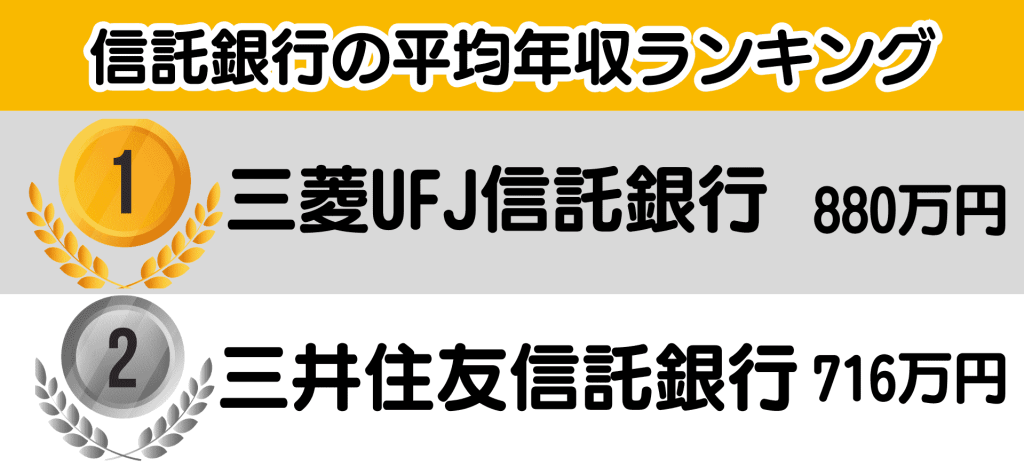 信託銀行の平均年収ランキング

1 三菱UFJ信託銀行 880万円

2 三井住友信託銀行 716万円